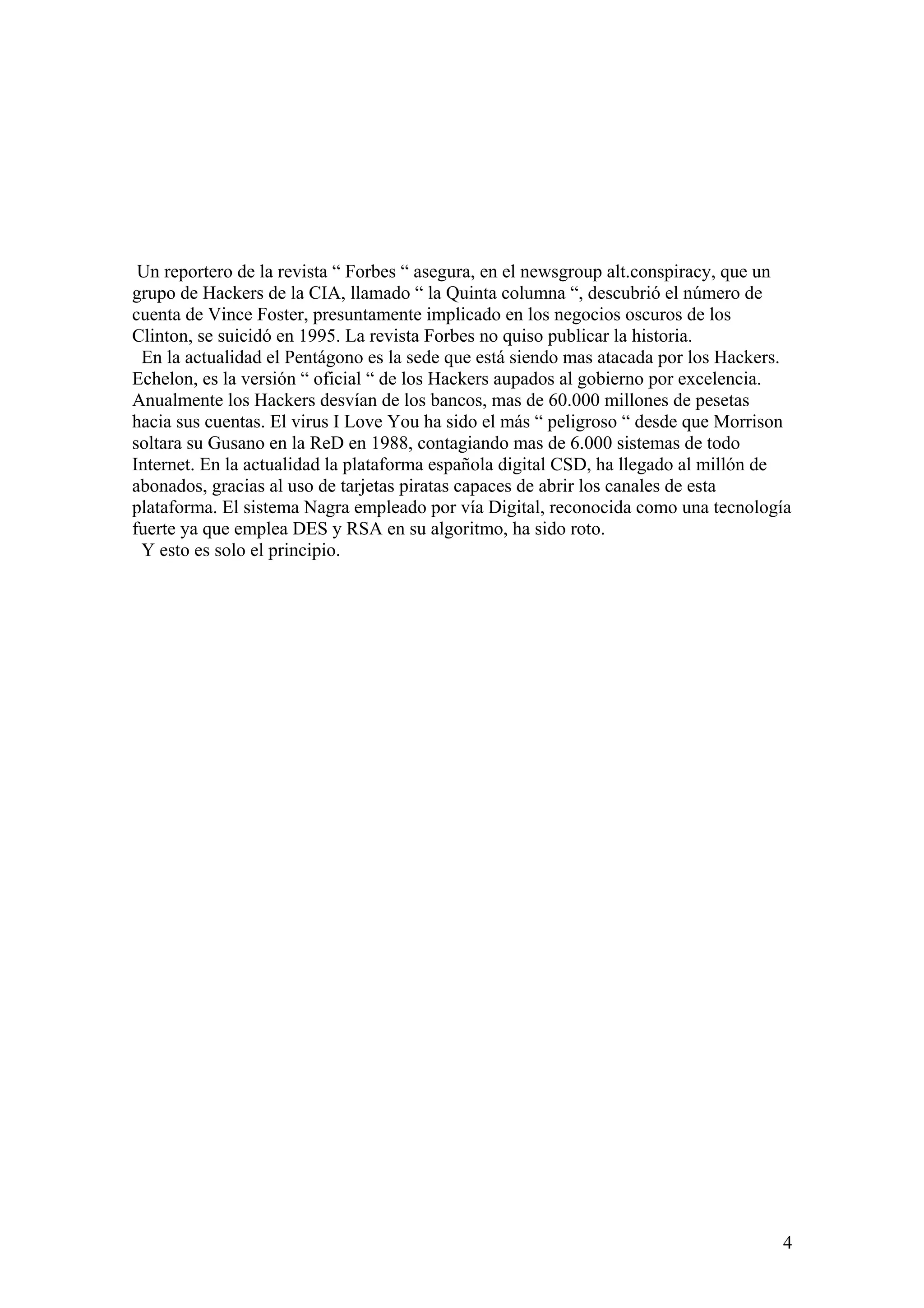 Un reportero de la revista “ Forbes “ asegura, en el newsgroup alt.conspiracy, que un grupo de Hackers de la CIA, llamado “ la Quinta columna “, descubrió el número de cuenta de Vince Foster, presuntamente implicado en los negocios oscuros de los Clinton, se suicidó en 1995. La revista Forbes no quiso publicar la historia.

En la actualidad el Pentágono es la sede que está siendo mas atacada por los Hackers. Echelon, es la versión “ oficial “ de los Hackers aupados al gobierno por excelencia. Anualmente los Hackers desvían de los bancos, mas de 60.000 millones de pesetas hacia sus cuentas. El virus I Love You ha sido el más “ peligroso “ desde que Morrison soltara su Gusano en la ReD en 1988, contagiando mas de 6.000 sistemas de todo Internet. En la actualidad la plataforma española digital CSD, ha llegado al millón de abonados, gracias al uso de tarjetas piratas capaces de abrir los canales de esta plataforma. El sistema Nagra empleado por vía Digital, reconocida como una tecnología fuerte ya que emplea DES y RSA en su algoritmo, ha sido roto.

Y esto es solo el principio.

4